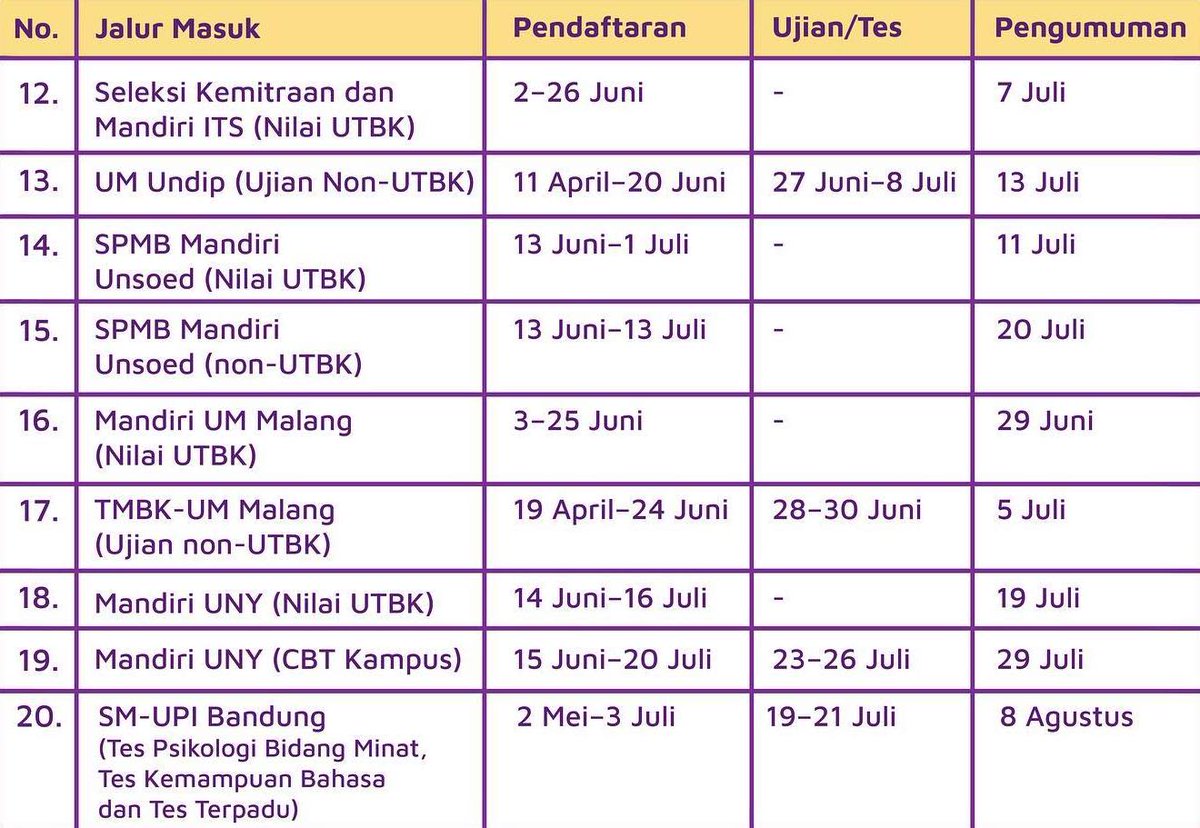 | No. | Jalur Masuk | Pendaftaran | Ujian/Tes | Pengumuman |
|---|---|---|---|---|
| 12. | Seleksi Kemitraan dan Mandiri ITS (Nilai UTBK) | 2–26 Juni | - | 7 Juli |
| 13. | UM Undip (Ujian Non-UTBK) | 11 April–20 Juni | 27 Juni–8 Juli | 13 Juli |
| 14. | SPMB Mandiri Unsoed (Nilai UTBK) | 13 Juni–1 Juli | - | 11 Juli |
| 15. | SPMB Mandiri Unsoed (non-UTBK) | 13 Juni–13 Juli | - | 20 Juli |
| 16. | Mandiri UM Malang (Nilai UTBK) | 3–25 Juni | - | 29 Juni |
| 17. | TMBK-UM Malang (Ujian non-UTBK) | 19 April–24 Juni | 28–30 Juni | 5 Juli |
| 18. | Mandiri UNY (Nilai UTBK) | 14 Juni–16 Juli | - | 19 Juli |
| 19. | Mandiri UNY (CBT Kampus) | 15 Juni–20 Juli | 23–26 Juli | 29 Juli |
| 20. | SM-UPI Bandung (Tes Psikologi Bidang Minat, Tes Kemampuan Bahasa dan Tes Terpadu) | 2 Mei–3 Juli | 19–21 Juli | 8 Agustus |